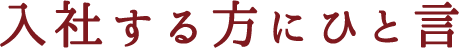 入社する方にひと言